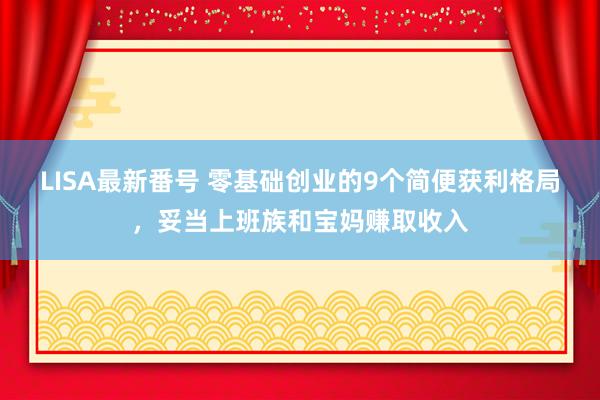 LISA最新番号 零基础创业的9个简便获利格局，妥当上班族和宝妈赚取收入